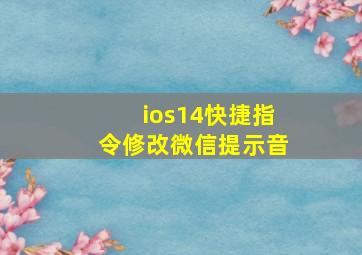 ios14快捷指令修改微信提示音